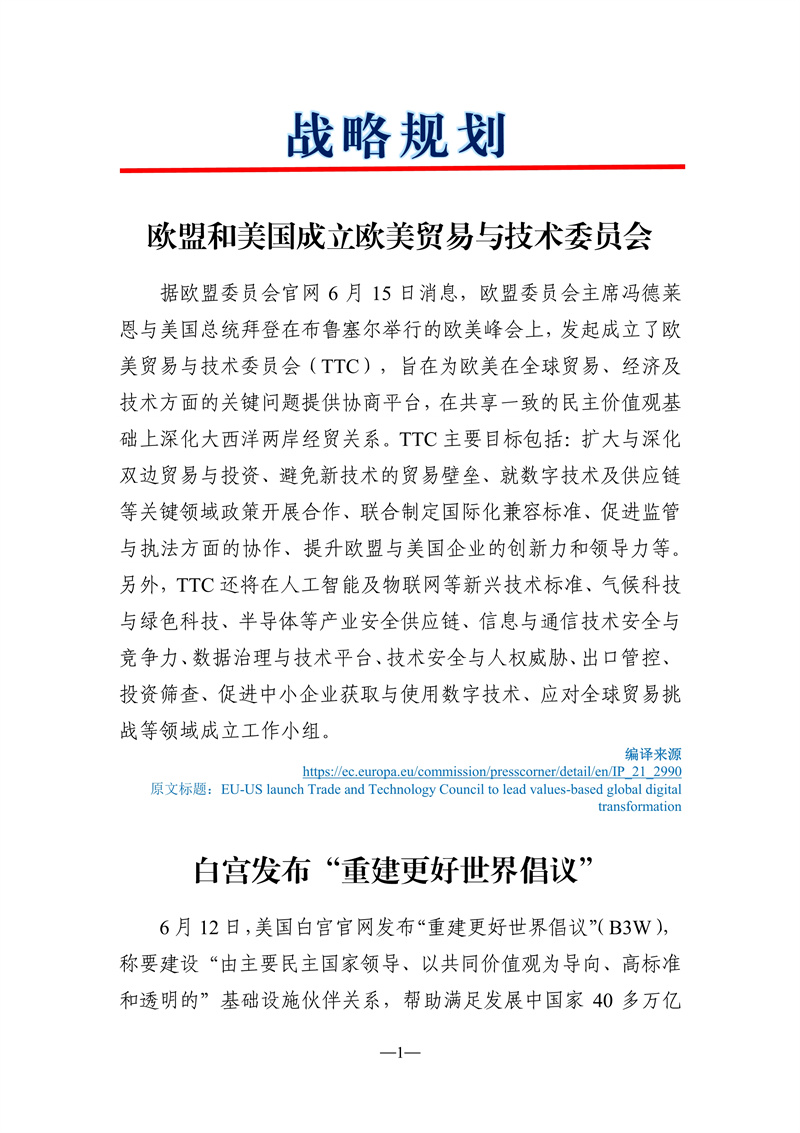 战略规划

欧盟和美国成立欧美贸易与技术委员会

据欧盟委员会官网 6 月 15 日消息，欧盟委员会主席冯德莱恩与美国总统拜登在布鲁塞尔举行的欧美峰会上，发起成立了欧美贸易与技术委员会（TTC），旨在为欧美在全球贸易、经济及技术方面的关键问题提供协商平台，在共享一致的民主价值观基础上深化大西洋两岸经贸关系。TTC 主要目标包括：扩大与深化双边贸易与投资、避免新技术的贸易壁垒、就数字技术及供应链等关键领域政策开展合作、联合制定国际化兼容标准、促进监管与执法方面的协作、提升欧盟与美国企业的创新力和领导力等。另外，TTC 还将在人工智能及物联网等新兴技术标准、气候科技与绿色科技、半导体等产业安全供应链、信息与通信技术安全与竞争力、数据治理与技术平台、技术安全与人权威胁、出口管控、投资筛查、促进中小企业获取与使用数字技术、应对全球贸易挑战等领域成立工作小组。

编译来源
https://ec.europa.eu/commission/presscorner/detail/en/IP_21_2990
原文标题：EU-US launch Trade and Technology Council to lead values-based global digital transformation

白宫发布“重建更好世界倡议”

6 月 12 日，美国白宫官网发布“重建更好世界倡议”（B3W），称要建设“由主要民主国家领导、以共同价值观为导向、高标准和透明的”基础设施伙伴关系，帮助满足发展中国家 40 多万亿

—1—